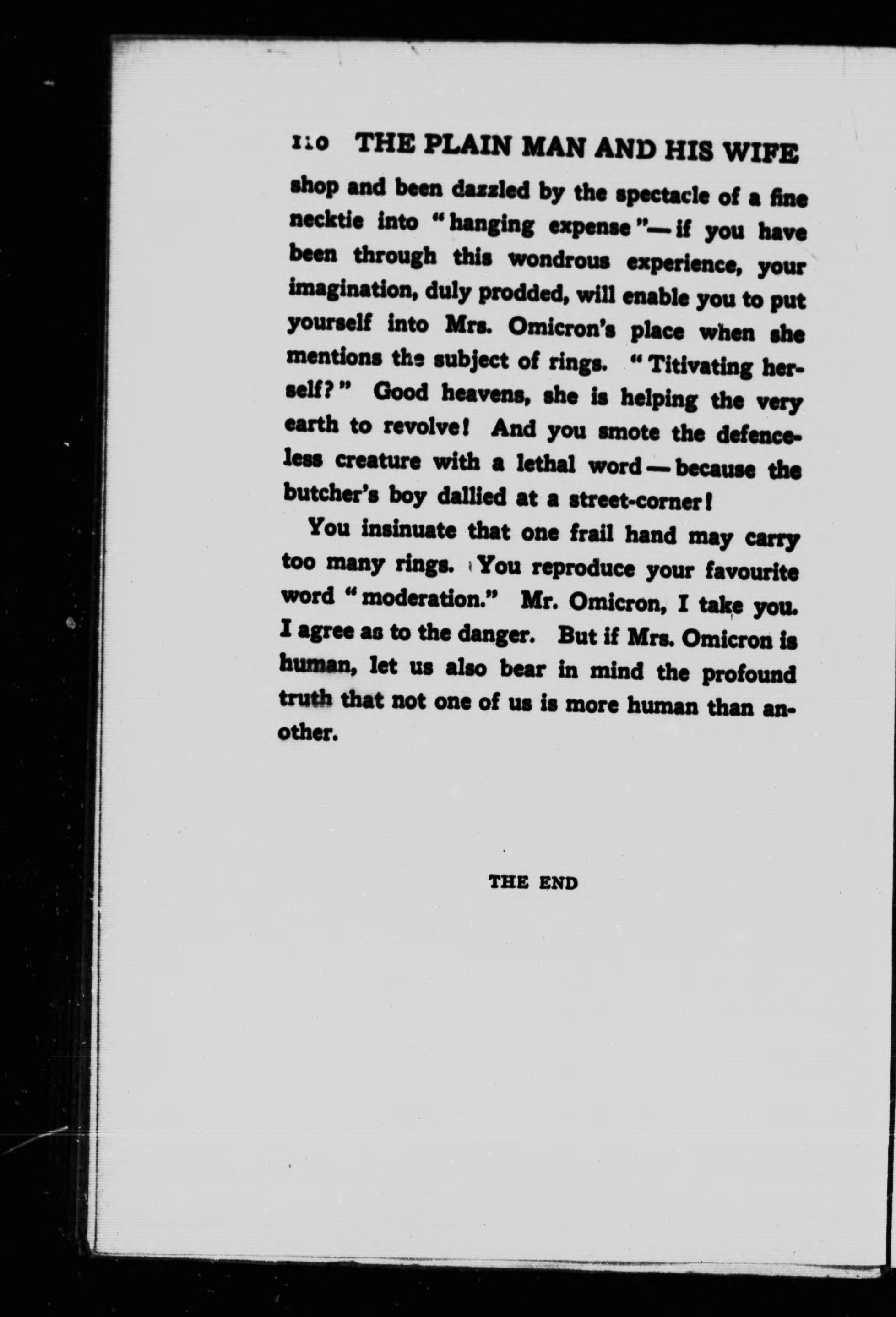 110 THE PLAIN MAN AND HIS WIFE

shop and been dazzled by the spectacle of a fine necktie into "hanging expense"—if you have been through this wondrous experience, your imagination, duly prodded, will enable you to put yourself into Mrs. Omicron's place when she mentions the subject of rings. "Titivating herself?" Good heavens, she is helping the very earth to revolve! And you smote the defenceless creature with a lethal word—because the butcher's boy dallied at a street-corner!

You insinuate that one frail hand may carry too many rings. You reproduce your favourite word "moderation." Mr. Omicron, I take you. I agree as to the danger. But if Mrs. Omicron is human, let us also bear in mind the profound truth that not one of us is more human than another.

THE END